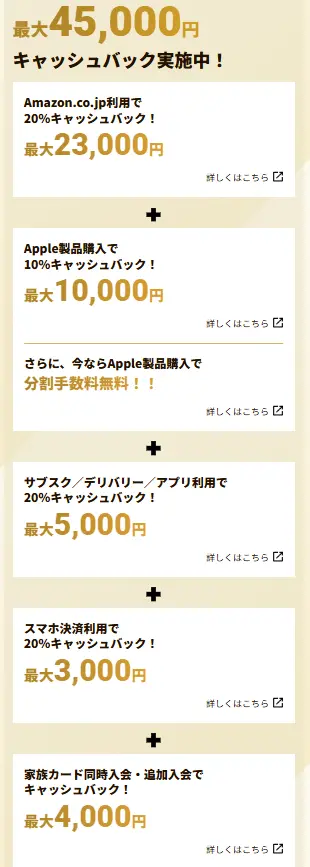 最大45,000円
キャッシュバック実施中！

Amazon.co.jp利用で
20%キャッシュバック！
最大23,000円

詳しくはこちら

+

Apple製品購入で
10%キャッシュバック！
最大10,000円

詳しくはこちら

さらに、今ならApple製品購入で
分割手数料無料！！

詳しくはこちら

+

サブスク／デリバリー／アプリ利用で
20%キャッシュバック！
最大5,000円

詳しくはこちら

+

スマホ決済利用で
20%キャッシュバック！
最大3,000円

詳しくはこちら

+

家族カード同時入会・追加入会で
キャッシュバック！
最大4,000円

詳しくはこちら